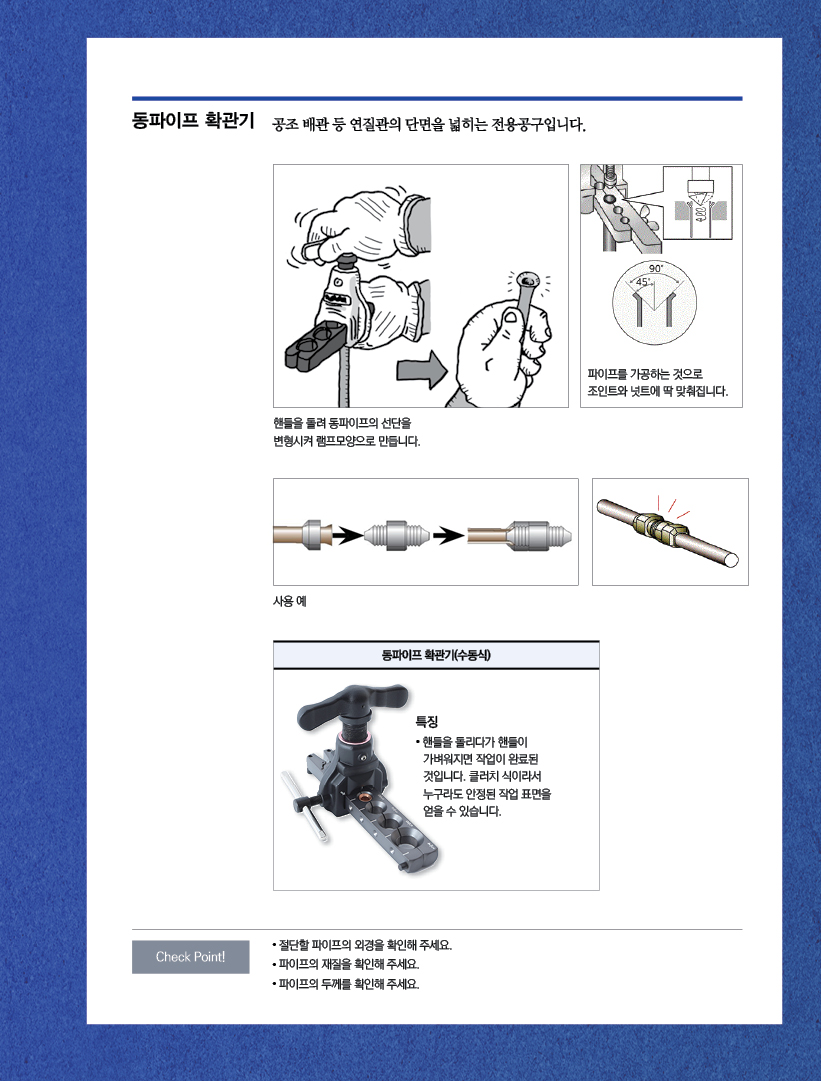 동파이프 확관기 공조 배관 등 연질관의 단면을 넓히는 전용공구입니다.

90°
45°

파이프를 가공하는 것으로 조인트와 넛트에 딱 맞춰집니다.

핸들을 돌려 동파이프의 선단을 변형시켜 램프모양으로 만듭니다.

사용 예

동파이프 확관기(수동식)

특징
• 핸들을 돌리다가 핸들이 가벼워지면 작업이 완료된 것입니다. 클러치 식이라서 누구라도 안정된 작업 표면을 얻을 수 있습니다.

Check Point!

• 절단할 파이프의 외경을 확인해 주세요.
• 파이프의 재질을 확인해 주세요.
• 파이프의 두께를 확인해 주세요.